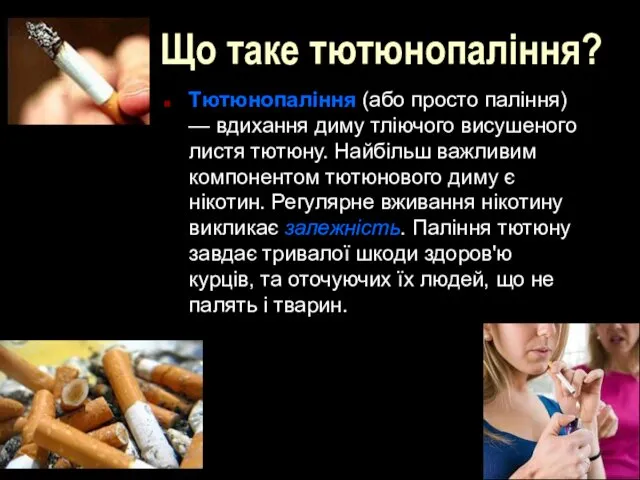 Що таке тютюнопаління?

Тютюнопаління (або просто паління) — вдихання диму тліючого висушеного листя тютюну. Найбільш важливим компонентом тютюнового диму є нікотин. Регулярне вживання нікотину викликає залежність. Паління тютюну завдає тривалої шкоди здоров'ю курців, та оточуючих їх людей, що не палять і тварин.